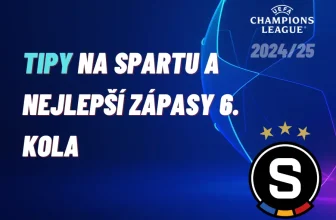 UEFA
CHAMPIONS LEAGUE
2024/25

TIPY NA SPARTU A NEJLEPŠÍ ZÁPASY 6. KOLA

S